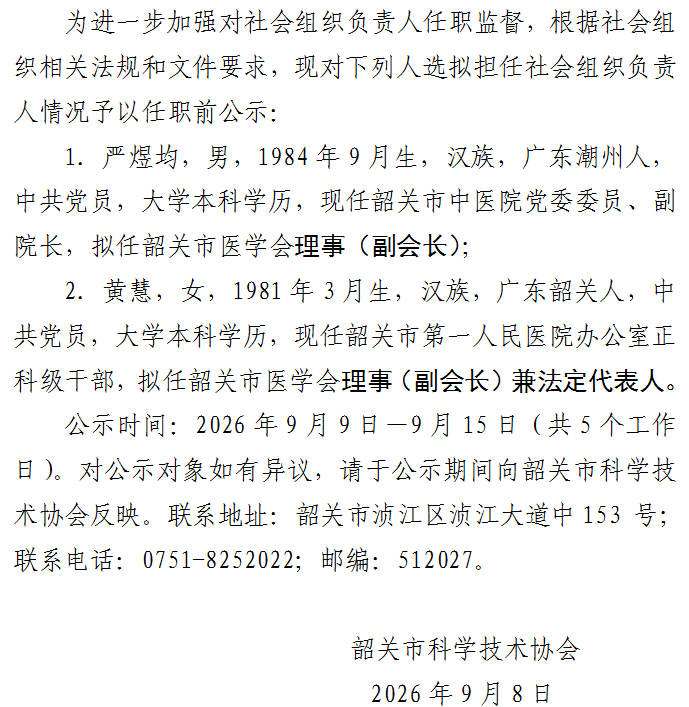 为进一步加强对社会组织负责人任职监督，根据社会组织相关法规和文件要求，现对下列人选拟担任社会组织负责人情况予以任职前公示:

1.严煜均，男，1984年9月生，汉族，广东潮州人，中共党员，大学本科学历，现任韶关市中医院党委委员、副院长，拟任韶关市医学会理事（副会长）;

2.黄慧，女，1981年3月生，汉族，广东韶关人，中共党员，大学本科学历，现任韶关市第一人民医院办公室正科级干部，拟任韶关市医学会理事（副会长）兼法定代表人。

公示时间：2026年9月9日—9月15日（共5个工作日）。对公示对象如有异议，请于公示期间向韶关市科学技术协会反映。联系地址：韶关市浈江区浈江大道中153号；联系电话：0751-8252022；邮编：512027。

韶关市科学技术协会

2026年9月8日